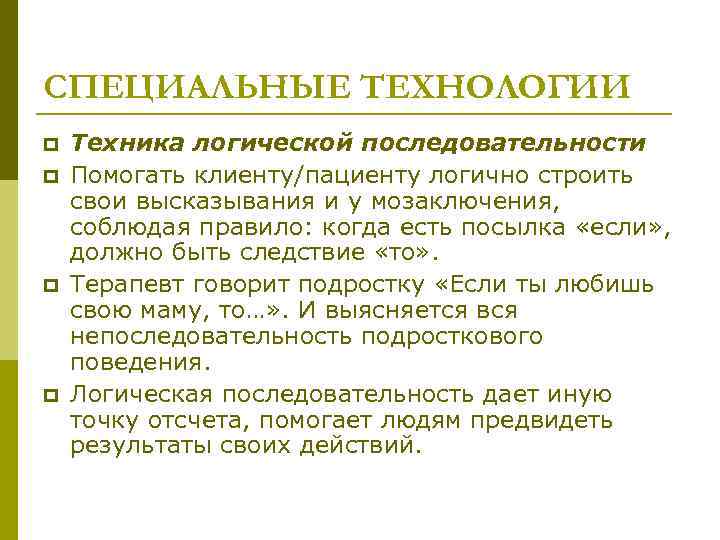 СПЕЦИАЛЬНЫЕ ТЕХНОЛОГИИ

Техника логической последовательности

Помогать клиенту/пациенту логично строить свои высказывания и у мозаключения, соблюдая правило: когда есть посылка «если», должно быть следствие «то».

Терапевт говорит подростку «Если ты любишь свою маму, то…». И выясняется вся непоследовательность подросткового поведения.

Логическая последовательность дает иную точку отсчета, помогает людям предвидеть результаты своих действий.